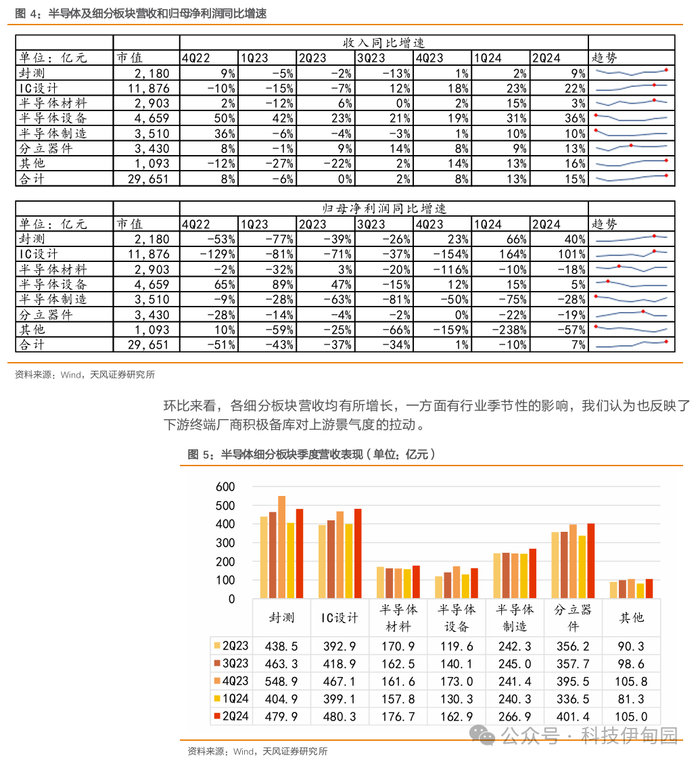 图 4：半导体及细分板块营收和归母净利润同比增速

| | | 收入同比增速 | | | | | | | |
|---|---|---|---|---|---|---|---|---|---|
| 单位：亿元 | 市值 | 4Q22 | 1Q23 | 2Q23 | 3Q23 | 4Q23 | 1Q24 | 2Q24 | 趋势 |
| 封测 | 2,180 | 9% | -5% | -2% | -13% | 1% | 2% | 9% | |
| IC设计 | 11,876 | -10% | -15% | -7% | 12% | 18% | 23% | 22% | |
| 半导体材料 | 2,903 | 2% | -12% | 6% | 0% | 2% | 15% | 3% | |
| 半导体设备 | 4,659 | 50% | 42% | 23% | 21% | 19% | 31% | 36% | |
| 半导体制造 | 3,510 | 36% | -6% | -4% | -3% | 1% | 10% | 10% | |
| 分立器件 | 3,430 | 8% | -1% | 9% | 14% | 8% | 9% | 13% | |
| 其他 | 1,093 | -12% | -27% | -22% | 2% | 14% | 13% | 16% | |
| 合计 | 29,651 | 8% | -6% | 0% | 2% | 8% | 13% | 15% | |

| | | 归母净利润同比增速 | | | | | | | |
|---|---|---|---|---|---|---|---|---|---|
| 单位：亿元 | 市值 | 4Q22 | 1Q23 | 2Q23 | 3Q23 | 4Q23 | 1Q24 | 2Q24 | 趋势 |
| 封测 | 2,180 | -53% | -77% | -39% | -26% | 23% | 66% | 40% | |
| IC设计 | 11,876 | -129% | -81% | -71% | -37% | -154% | 164% | 101% | |
| 半导体材料 | 2,903 | -2% | -32% | 3% | -20% | -116% | -10% | -18% | |
| 半导体设备 | 4,659 | 65% | 89% | 47% | -15% | 12% | 15% | 5% | |
| 半导体制造 | 3,510 | -9% | -28% | -63% | -81% | -50% | -75% | -28% | |
| 分立器件 | 3,430 | -28% | -14% | -4% | -2% | 0% | -22% | -19% | |
| 其他 | 1,093 | 10% | -59% | -25% | -66% | -159% | -238% | -57% | |
| 合计 | 29,651 | -51% | -43% | -37% | -34% | 1% | -10% | 7% | |

资料来源：Wind，天风证券研究所

环比来看，各细分板块营收均有所增长，一方面有行业季节性的影响，我们认为也反映了下游终端厂商积极备库对上游景气度的拉动。

图 5：半导体细分板块季度营收表现（单位：亿元）

600
500
400
300
200
100
0

| | 封测 | IC设计 | 半导体材料 | 半导体设备 | 半导体制造 | 分立器件 | 其他 |
|---|---|---|---|---|---|---|---|
| 2Q23 | 438.5 | 392.9 | 170.9 | 119.6 | 242.3 | 356.2 | 90.3 |
| 3Q23 | 463.3 | 418.9 | 162.5 | 140.1 | 245.0 | 357.7 | 98.6 |
| 4Q23 | 548.9 | 467.1 | 161.6 | 173.0 | 241.4 | 395.5 | 105.8 |
| 1Q24 | 404.9 | 399.1 | 157.8 | 130.3 | 240.3 | 336.5 | 81.3 |
| 2Q24 | 479.9 | 480.3 | 176.7 | 162.9 | 266.9 | 401.4 | 105.0 |

公众号 · 科技伊甸园

资料来源：Wind，天风证券研究所